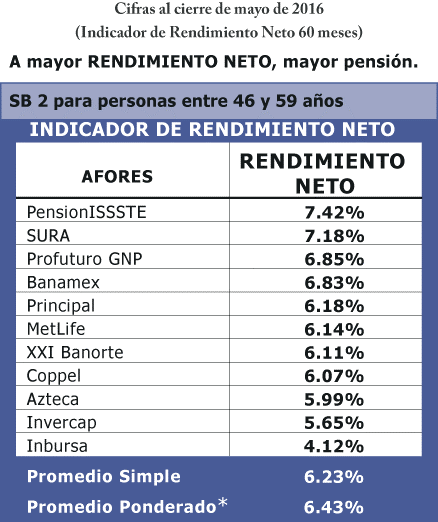 Cifras al cierre de mayo de 2016
(Indicador de Rendimiento Neto 60 meses)

A mayor RENDIMIENTO NETO, mayor pensión.

SB 2 para personas entre 46 y 59 años

INDICADOR DE RENDIMIENTO NETO

| AFORES | RENDIMIENTO NETO |
|---|---|
| PensionISSSTE | 7.42% |
| SURA | 7.18% |
| Profuturo GNP | 6.85% |
| Banamex | 6.83% |
| Principal | 6.18% |
| MetLife | 6.14% |
| XXI Banorte | 6.11% |
| Coppel | 6.07% |
| Azteca | 5.99% |
| Invercap | 5.65% |
| Inbursa | 4.12% |
| Promedio Simple | 6.23% |
| Promedio Ponderado* | 6.43% |